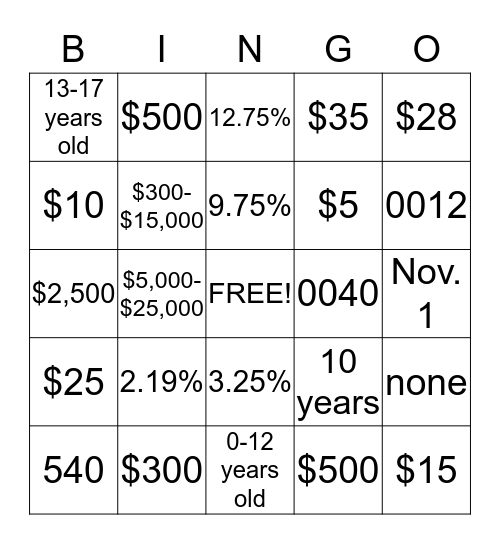 | B | I | N | G | O |
|---|---|---|---|---|
| 13-17 years old | \$500 | 12.75% | \$35 | \$28 |
| \$10 | \$300-\$15,000 | 9.75% | \$5 | 0012 |
| \$2,500 | \$5,000-\$25,000 | FREE! | 0040 | Nov. 1 |
| \$25 | 2.19% | 3.25% | 10 years | none |
| 540 | \$300 | 0-12 years old | \$500 | \$15 |